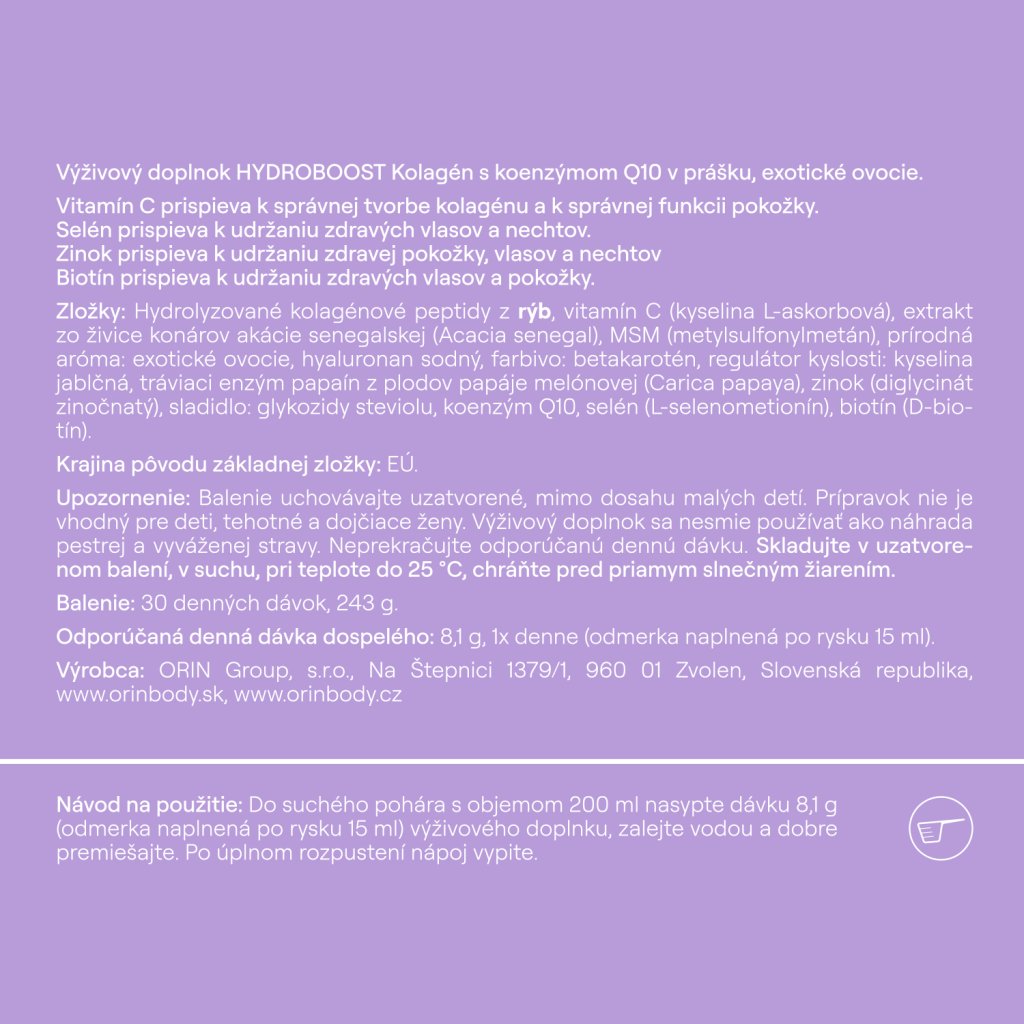 Výživový doplnok HYDROBOOST Kolagén s koenzýmom Q10 v prášku, exotické ovocie.

Vitamín C prispieva k správnej tvorbe kolagénu a k správnej funkcii pokožky.
Selén prispieva k udržaniu zdravých vlasov a nechtov.
Zinok prispieva k udržaniu zdravej pokožky, vlasov a nechtov
Biotín prispieva k udržaniu zdravých vlasov a pokožky.

Zložky: Hydrolyzované kolagénové peptidy z rýb, vitamín C (kyselina L-askorbová), extrakt zo živice konárov akácie senegalskej (Acacia senegal), MSM (metylsulfonylmetán), prírodná aróma: exotické ovocie, hyaluronan sodný, farbivo: betakarotén, regulátor kyslosti: kyselina jablčná, tráviaci enzým papaín z plodov papáje melónovej (Carica papaya), zinok (diglycinát zinočnatý), sladidlo: glykozidy steviolu, koenzým Q10, selén (L-selenometionín), biotín (D-biotín).

Krajina pôvodu základnej zložky: EÚ.

Upozornenie: Balenie uchovávajte uzatvorené, mimo dosahu malých detí. Prípravok nie je vhodný pre deti, tehotné a dojčiace ženy. Výživový doplnok sa nesmie používať ako náhrada pestrej a vyváženej stravy. Neprekračujte odporúčanú dennú dávku. Skladujte v uzatvorenom balení, v suchu, pri teplote do 25 °C, chráňte pred priamym slnečným žiarením.

Balenie: 30 denných dávok, 243 g.

Odporúčaná denná dávka dospelého: 8,1 g, 1x denne (odmerka naplnená po rysku 15 ml).

Výrobca: ORIN Group, s.r.o., Na Štepnici 1379/1, 960 01 Zvolen, Slovenská republika, www.orinbody.sk, www.orinbody.cz

Návod na použitie: Do suchého pohára s objemom 200 ml nasypte dávku 8,1 g (odmerka naplnená po rysku 15 ml) výživového doplnku, zalejte vodou a dobre premiešajte. Po úplnom rozpustení nápoj vypite.